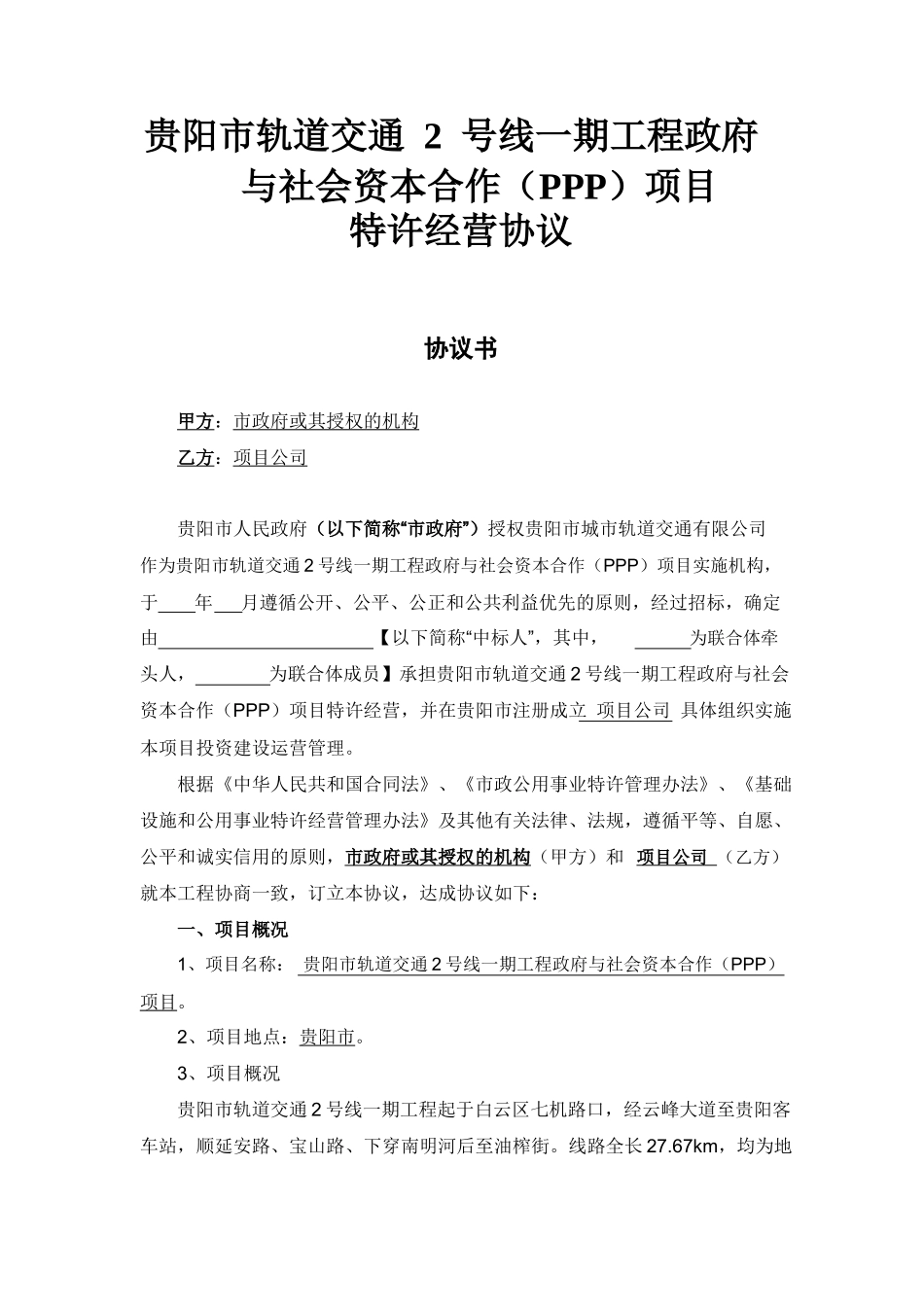 贵阳市轨道交通 2 号线一期工程政府与社会资本合作（PPP）项目特许经营协议

协议书

甲方：市政府或其授权的机构

乙方：项目公司

贵阳市人民政府（以下简称“市政府”）授权贵阳市城市轨道交通有限公司作为贵阳市轨道交通 2 号线一期工程政府与社会资本合作（PPP）项目实施机构，于____年___月遵循公开、公平、公正和公共利益优先的原则，经过招标，确定由______________________【以下简称“中标人”，其中，______为联合体牵头人，________为联合体成员】承担贵阳市轨道交通 2 号线一期工程政府与社会资本合作（PPP）项目特许经营，并在贵阳市注册成立 项目公司 具体组织实施本项目投资建设运营管理。

根据《中华人民共和国合同法》、《市政公用事业特许管理办法》、《基础设施和公用事业特许经营管理办法》及其他有关法律、法规，遵循平等、自愿、公平和诚实信用的原则，市政府或其授权的机构（甲方）和 项目公司 （乙方）就本工程协商一致，订立本协议，达成协议如下：

一、项目概况

1、项目名称： 贵阳市轨道交通 2 号线一期工程政府与社会资本合作（PPP）项目。

2、项目地点：贵阳市。

3、项目概况

贵阳市轨道交通 2 号线一期工程起于白云区七机路口，经云峰大道至贵阳客车站，顺延安路、宝山路、下穿南明河后至油榨街。线路全长 27.67km，均为地